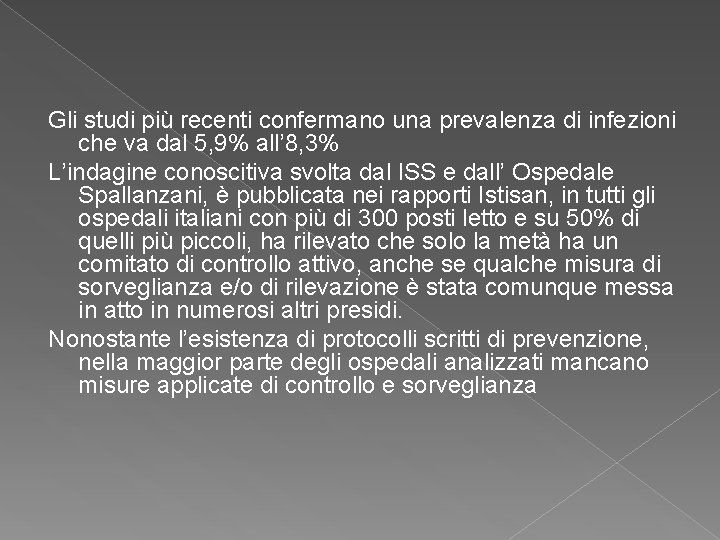 Gli studi più recenti confermano una prevalenza di infezioni che va dal 5,9% all'8,3%

L'indagine conoscitiva svolta dal ISS e dall' Ospedale Spallanzani, è pubblicata nei rapporti Istisan, in tutti gli ospedali italiani con più di 300 posti letto e su 50% di quelli più piccoli, ha rilevato che solo la metà ha un comitato di controllo attivo, anche se qualche misura di sorveglianza e/o di rilevazione è stata comunque messa in atto in numerosi altri presidi.

Nonostante l'esistenza di protocolli scritti di prevenzione, nella maggior parte degli ospedali analizzati mancano misure applicate di controllo e sorveglianza